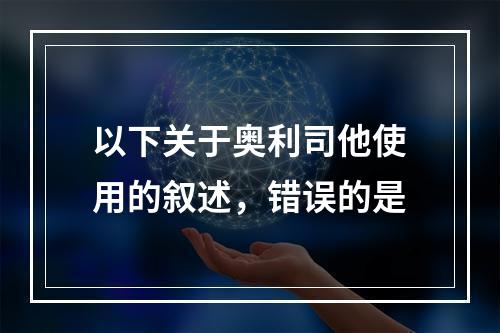 以下关于奥利司他使用的叙述，错误的是